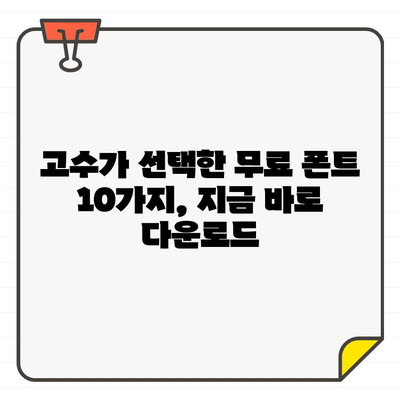 고수가 선택한 무료 폰트 10가지, 지금 바로 다운로드